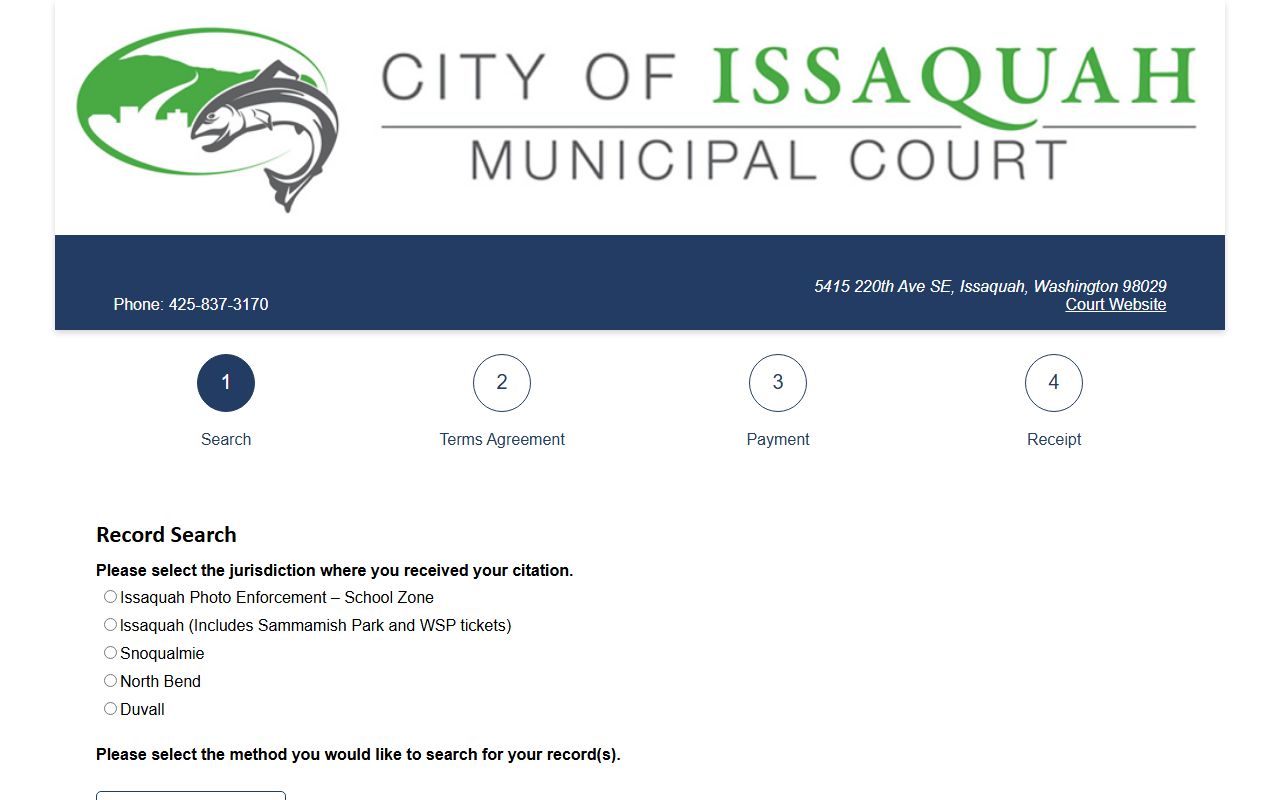 CITY OF ISSAQUAH
MUNICIPAL COURT

Phone: 425-837-3170

5415 220th Ave SE, Issaquah, Washington 98029
Court Website

1
Search

2
Terms Agreement

3
Payment

4
Receipt

Record Search

Please select the jurisdiction where you received your citation.

Issaquah Photo Enforcement – School Zone
Issaquah (Includes Sammamish Park and WSP tickets)
Snoqualmie
North Bend
Duvall

Please select the method you would like to search for your record(s).